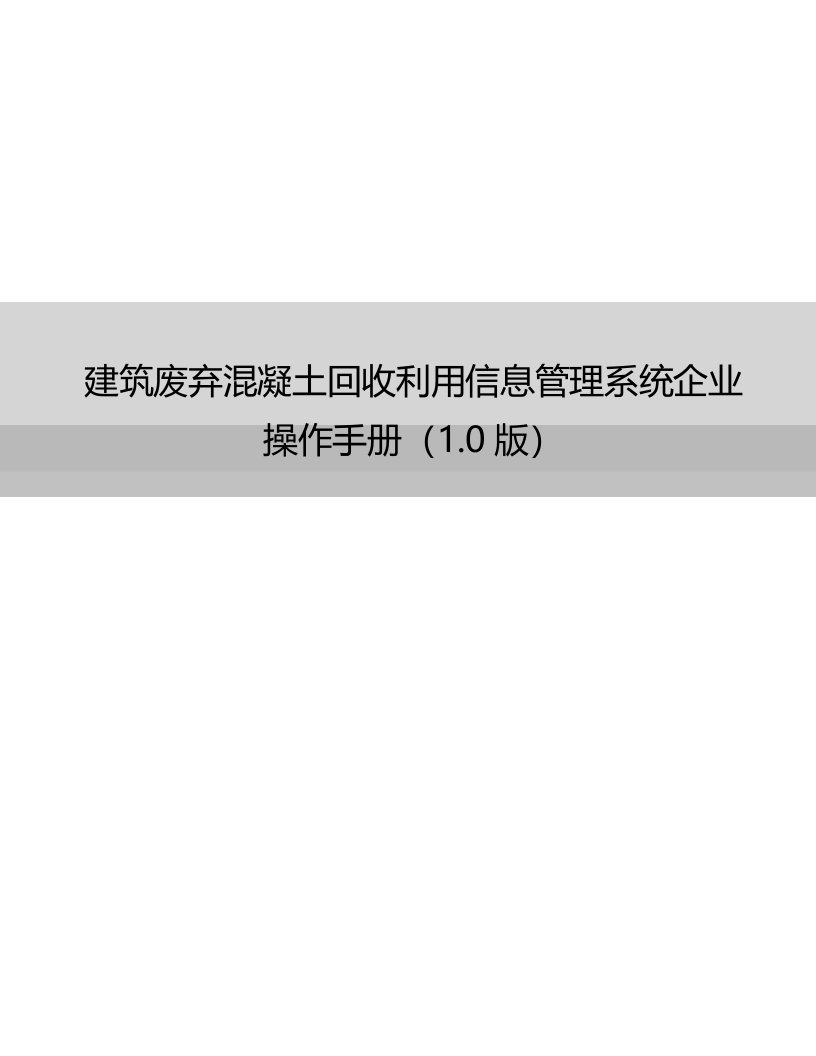 建筑废弃混凝土回收利用信息管理系统企业操作手册（1.0 版）